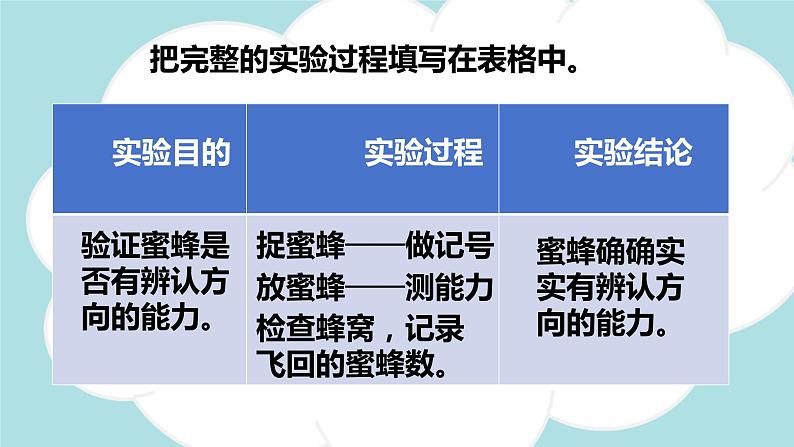 把完整的实验过程填写在表格中。

| 实验目的 | 实验过程 | 实验结论 |
|---|---|---|
| 验证蜜蜂是否有辨认方向的能力。 | 捉蜜蜂——做记号 放蜜蜂——测能力 检查蜂窝，记录飞回的蜜蜂数。 | 蜜蜂确确实实有辨认方向的能力。 |